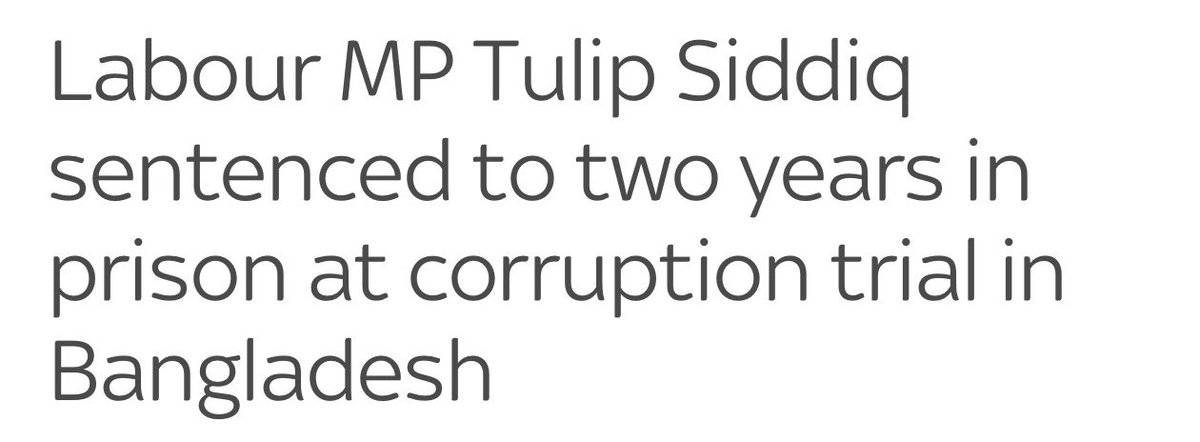 Labour MP Tulip Siddiq sentenced to two years in prison at corruption trial in Bangladesh